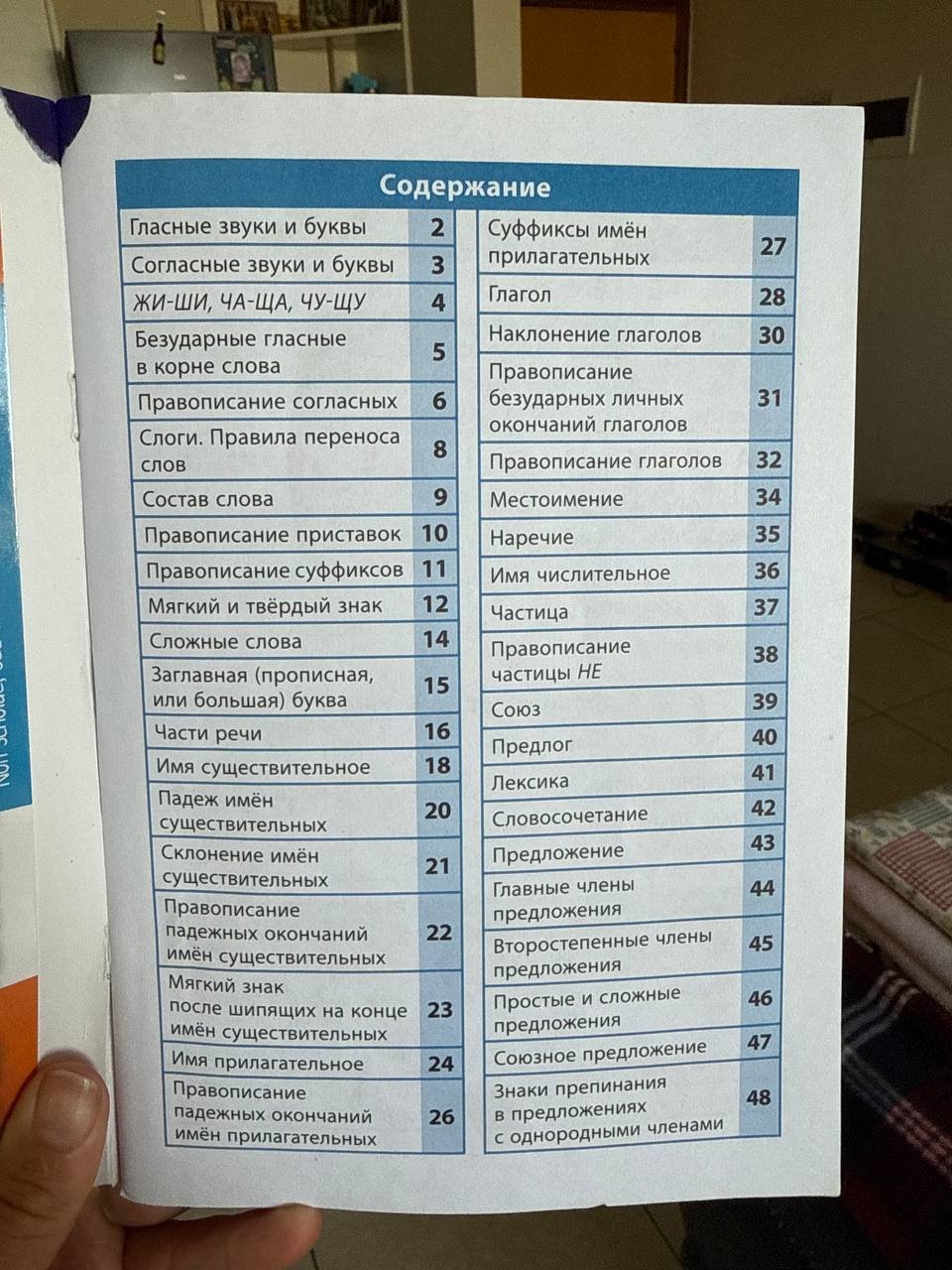 Содержание

Гласные звуки и буквы 2
Согласные звуки и буквы 3
ЖИ-ШИ, ЧА-ЩА, ЧУ-ЩУ 4
Безударные гласные в корне слова 5
Правописание согласных 6
Слоги. Правила переноса слов 8
Состав слова 9
Правописание приставок 10
Правописание суффиксов 11
Мягкий и твёрдый знак 12
Сложные слова 14
Заглавная (прописная, или большая) буква 15
Части речи 16
Имя существительное 18
Падеж имён существительных 20
Склонение имён существительных 21
Правописание падежных окончаний имён существительных 22
Мягкий знак после шипящих на конце имён существительных 23
Имя прилагательное 24
Правописание падежных окончаний имён прилагательных 26

Суффиксы имён прилагательных 27
Глагол 28
Наклонение глаголов 30
Правописание безударных личных окончаний глаголов 31
Правописание глаголов 32
Местоимение 34
Наречие 35
Имя числительное 36
Частица 37
Правописание частицы НЕ 38
Союз 39
Предлог 40
Лексика 41
Словосочетание 42
Предложение 43
Главные члены предложения 44
Второстепенные члены предложения 45
Простые и сложные предложения 46
Союзное предложение 47
Знаки препинания в предложениях с однородными членами 48